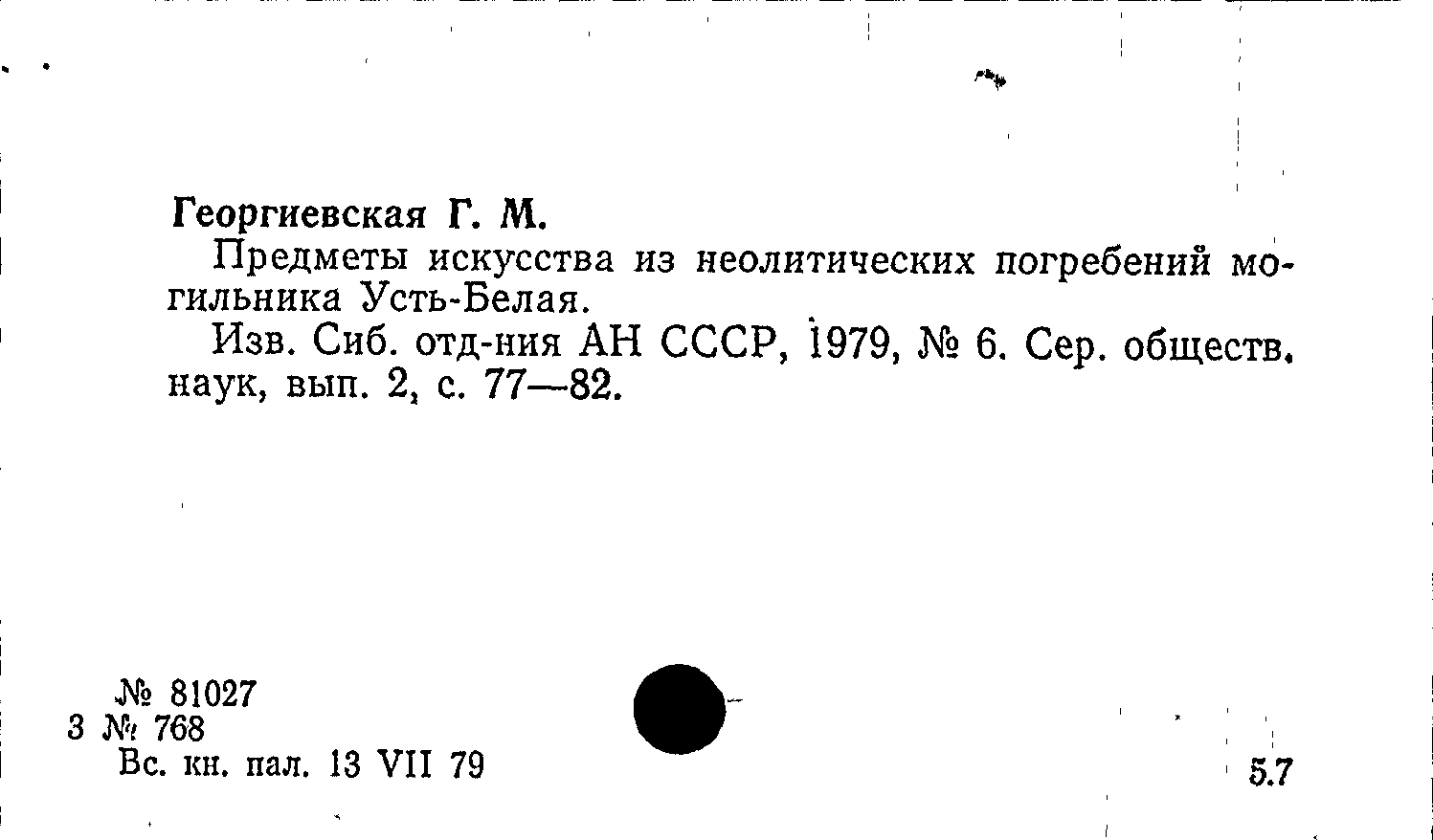 Георгиевская Г. М.

Предметы искусства из неолитических погребений могильника Усть-Белая.

Изв. Сиб. отд-ния АН СССР, 1979, № 6. Сер. обществ. наук, вып. 2, с. 77—82.

№ 81027
3 № 768
Вс. кн. пал. 13 VII 79

5.7